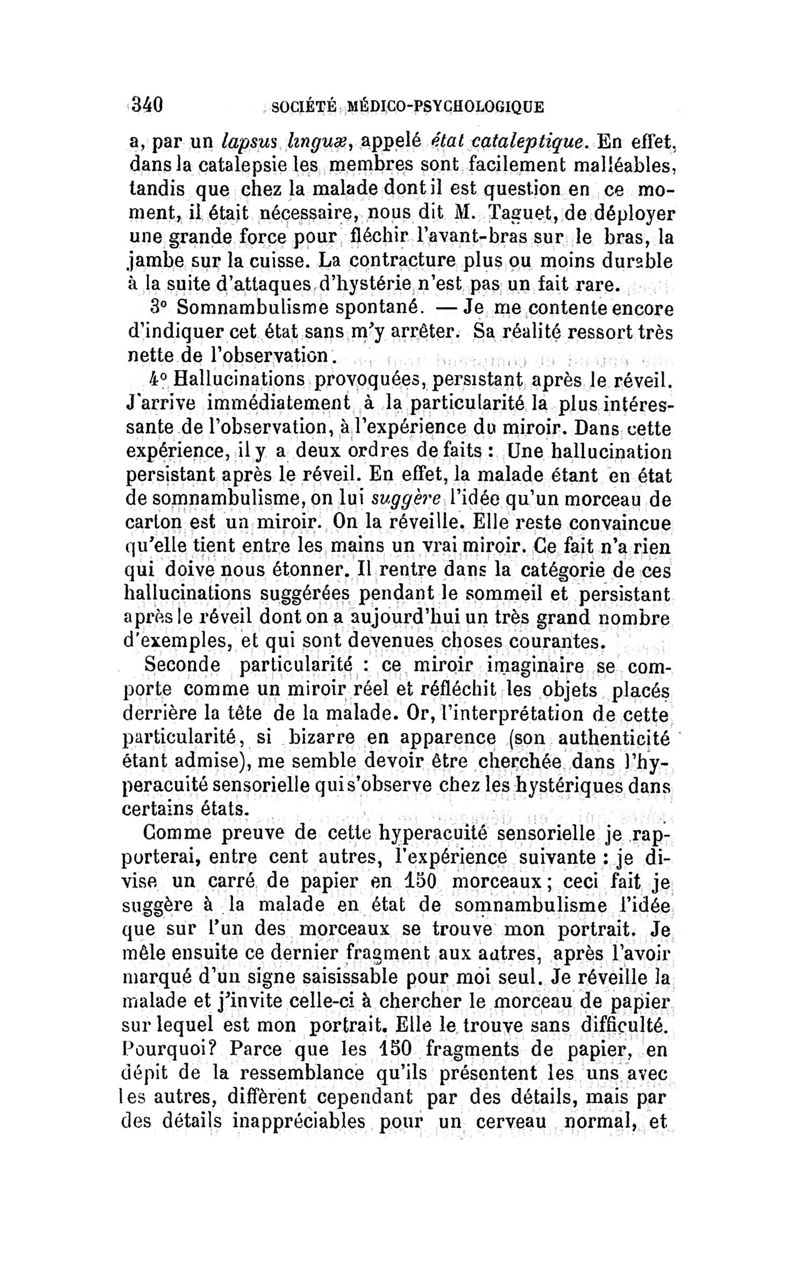 340 SOCIÉTÉ MÉDICO-PSYCHOLOGIQUE

a, par un lapsus linguæ, appelé état cataleptique. En effet, dans la catalepsie les membres sont facilement malléables, tandis que chez la malade dont il est question en ce moment, il était nécessaire, nous dit M. Taguet, de déployer une grande force pour fléchir l'avant-bras sur le bras, la jambe sur la cuisse. La contracture plus ou moins durable à la suite d'attaques d'hystérie n'est pas un fait rare.

3° Somnambulisme spontané. — Je me contente encore d'indiquer cet état sans m'y arrêter. Sa réalité ressort très nette de l'observation.

4° Hallucinations provoquées, persistant après le réveil. J'arrive immédiatement à la particularité la plus intéressante de l'observation, à l'expérience du miroir. Dans cette expérience, il y a deux ordres de faits : Une hallucination persistant après le réveil. En effet, la malade étant en état de somnambulisme, on lui suggère l'idée qu'un morceau de carton est un miroir. On la réveille. Elle reste convaincue qu'elle tient entre les mains un vrai miroir. Ce fait n'a rien qui doive nous étonner. Il rentre dans la catégorie de ces hallucinations suggérées pendant le sommeil et persistant après le réveil dont on a aujourd'hui un très grand nombre d'exemples, et qui sont devenues choses courantes.

Seconde particularité : ce miroir imaginaire se comporte comme un miroir réel et réfléchit les objets placés derrière la tête de la malade. Or, l'interprétation de cette particularité, si bizarre en apparence (son authenticité étant admise), me semble devoir être cherchée dans l'hyperacuité sensorielle qui s'observe chez les hystériques dans certains états.

Comme preuve de cette hyperacuité sensorielle je rapporterai, entre cent autres, l'expérience suivante : je divise un carré de papier en 150 morceaux ; ceci fait je suggère à la malade en état de somnambulisme l'idée que sur l'un des morceaux se trouve mon portrait. Je mêle ensuite ce dernier fragment aux autres, après l'avoir marqué d'un signe saisissable pour moi seul. Je réveille la malade et j'invite celle-ci à chercher le morceau de papier sur lequel est mon portrait. Elle le trouve sans difficulté. Pourquoi? Parce que les 150 fragments de papier, en dépit de la ressemblance qu'ils présentent les uns avec les autres, diffèrent cependant par des détails, mais par des détails inappréciables pour un cerveau normal, et